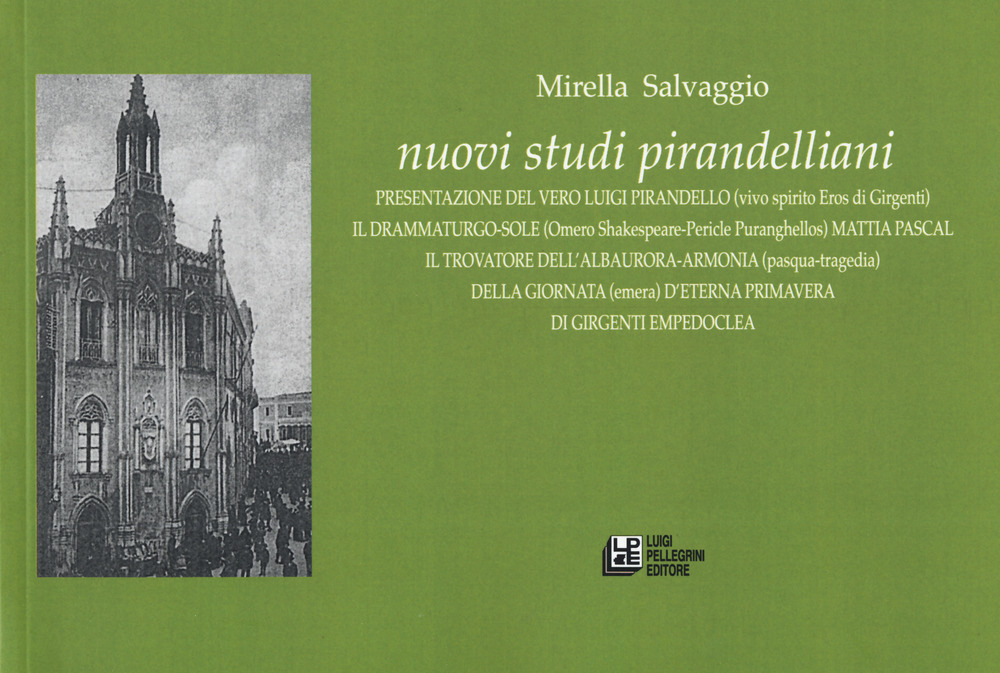 Mirella Salvaggio

nuovi studi pirandelliani

PRESENTAZIONE DEL VERO LUIGI PIRANDELLO (vivo spirito Eros di Girgenti)
IL DRAMMATURGO-SOLE (Omero Shakespeare-Pericle Puranghellos) MATTIA PASCAL
IL TROVATORE DELL'ALBAURORA-ARMONIA (pasqua-tragedia)
DELLA GIORNATA (emera) D'ETERNA PRIMAVERA
DI GIRGENTI EMPEDOCLEA

LPE
LUIGI
PELLEGRINI
EDITORE